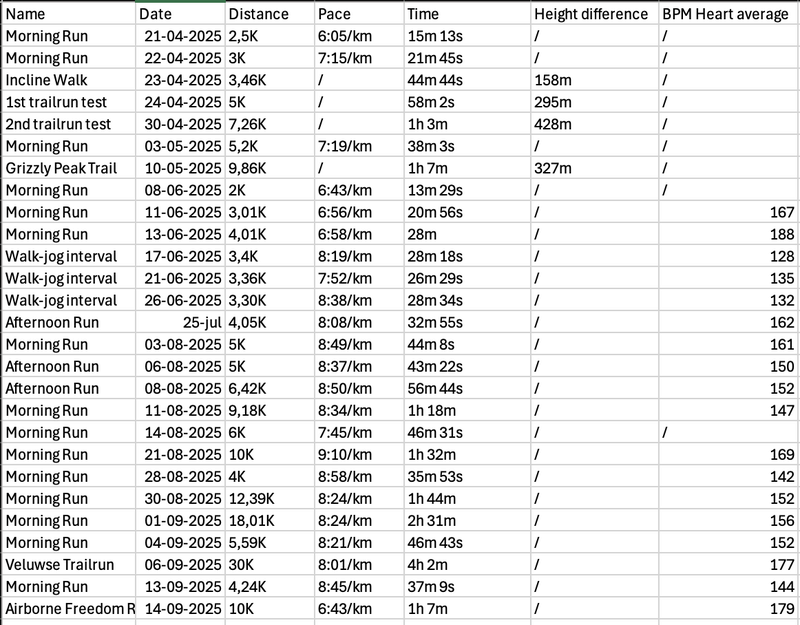 | Name | Date | Distance | Pace | Time | Height difference | BPM Heart average |
|---|---|---|---|---|---|---|
| Morning Run | 21-04-2025 | 2,5K | 6:05/km | 15m 13s | / | / |
| Morning Run | 22-04-2025 | 3K | 7:15/km | 21m 45s | / | / |
| Incline Walk | 23-04-2025 | 3,46K | / | 44m 44s | 158m | / |
| 1st trailrun test | 24-04-2025 | 5K | / | 58m 2s | 295m | / |
| 2nd trailrun test | 30-04-2025 | 7,26K | / | 1h 3m | 428m | / |
| Morning Run | 03-05-2025 | 5,2K | 7:19/km | 38m 3s | / | / |
| Grizzly Peak Trail | 10-05-2025 | 9,86K | / | 1h 7m | 327m | / |
| Morning Run | 08-06-2025 | 2K | 6:43/km | 13m 29s | / | / |
| Morning Run | 11-06-2025 | 3,01K | 6:56/km | 20m 56s | / | 167 |
| Morning Run | 13-06-2025 | 4,01K | 6:58/km | 28m | / | 188 |
| Walk-jog interval | 17-06-2025 | 3,4K | 8:19/km | 28m 18s | / | 128 |
| Walk-jog interval | 21-06-2025 | 3,36K | 7:52/km | 26m 29s | / | 135 |
| Walk-jog interval | 26-06-2025 | 3,30K | 8:38/km | 28m 34s | / | 132 |
| Afternoon Run | 25-jul | 4,05K | 8:08/km | 32m 55s | / | 162 |
| Morning Run | 03-08-2025 | 5K | 8:49/km | 44m 8s | / | 161 |
| Afternoon Run | 06-08-2025 | 5K | 8:37/km | 43m 22s | / | 150 |
| Afternoon Run | 08-08-2025 | 6,42K | 8:50/km | 56m 44s | / | 152 |
| Morning Run | 11-08-2025 | 9,18K | 8:34/km | 1h 18m | / | 147 |
| Morning Run | 14-08-2025 | 6K | 7:45/km | 46m 31s | / | / |
| Morning Run | 21-08-2025 | 10K | 9:10/km | 1h 32m | / | 169 |
| Morning Run | 28-08-2025 | 4K | 8:58/km | 35m 53s | / | 142 |
| Morning Run | 30-08-2025 | 12,39K | 8:24/km | 1h 44m | / | 152 |
| Morning Run | 01-09-2025 | 18,01K | 8:24/km | 2h 31m | / | 156 |
| Morning Run | 04-09-2025 | 5,59K | 8:21/km | 46m 43s | / | 152 |
| Veluwse Trailrun | 06-09-2025 | 30K | 8:01/km | 4h 2m | / | 177 |
| Morning Run | 13-09-2025 | 4,24K | 8:45/km | 37m 9s | / | 144 |
| Airborne Freedom R | 14-09-2025 | 10K | 6:43/km | 1h 7m | / | 179 |